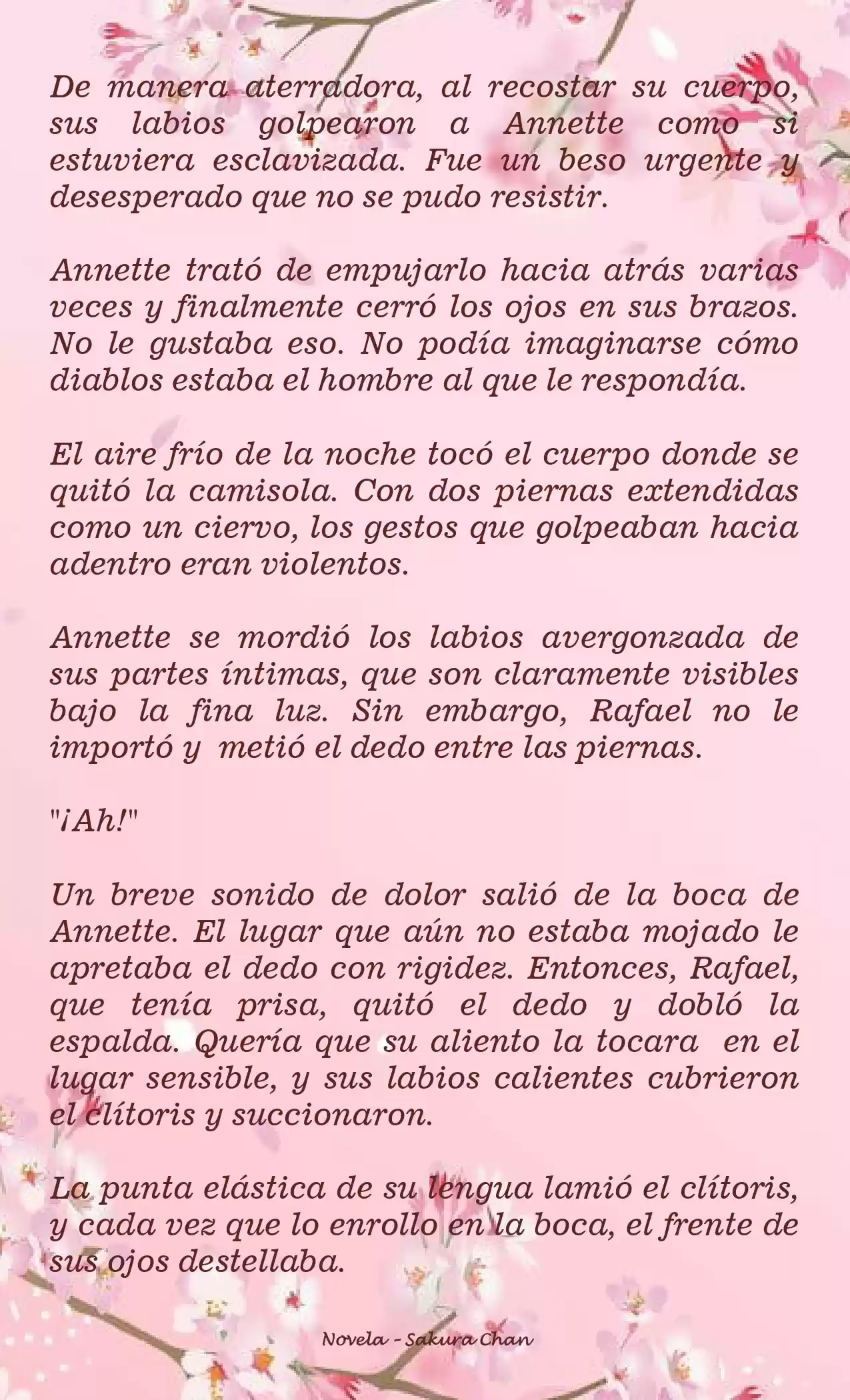 De manera aterradora, al recostar su cuerpo, sus labios golpearon a Annette como si estuviera esclavizada. Fue un beso urgente y desesperado que no se pudo resistir.

Annette trató de empujarlo hacia atrás varias veces y finalmente cerró los ojos en sus brazos. No le gustaba eso. No podía imaginarse cómo diablos estaba el hombre al que le respondía.

El aire frío de la noche tocó el cuerpo donde se quitó la camisola. Con dos piernas extendidas como un ciervo, los gestos que golpeaban hacia adentro eran violentos.

Annette se mordió los labios avergonzada de sus partes íntimas, que son claramente visibles bajo la fina luz. Sin embargo, Rafael no le importó y metió el dedo entre las piernas.

"¡Ah!"

Un breve sonido de dolor salió de la boca de Annette. El lugar que aún no estaba mojado le apretaba el dedo con rigidez. Entonces, Rafael, que tenía prisa, quitó el dedo y dobló la espalda. Quería que su aliento la tocara en el lugar sensible, y sus labios calientes cubrieron el clítoris y succionaron.

La punta elástica de su lengua lamió el clítoris, y cada vez que lo enrollo en la boca, el frente de sus ojos destellaba.

Novela - Sakura Chan